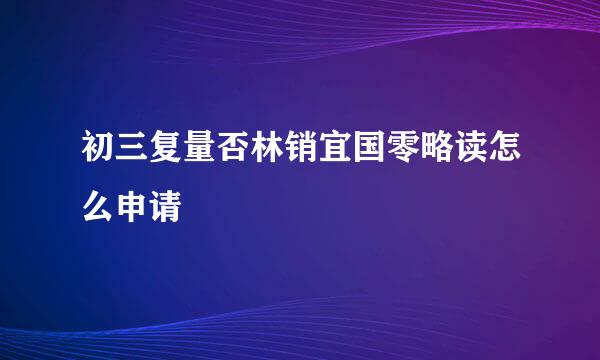 初三复量否林销宜国零略读怎么申请